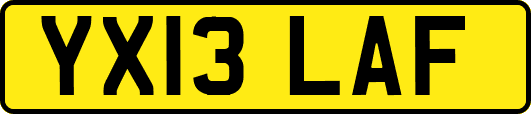 YX13 LAF